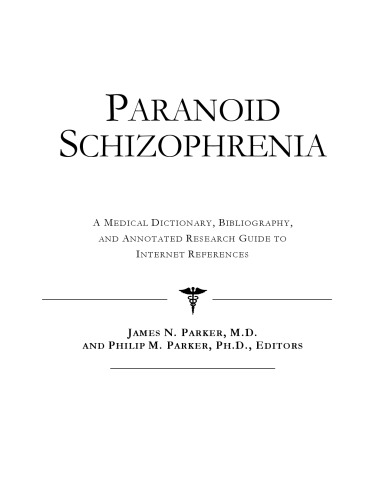 PARANOID SCHIZOPHRENIA

A MEDICAL DICTIONARY, BIBLIOGRAPHY, AND ANNOTATED RESEARCH GUIDE TO INTERNET REFERENCES

JAMES N. PARKER, M.D.
AND PHILIP M. PARKER, PH.D., EDITORS